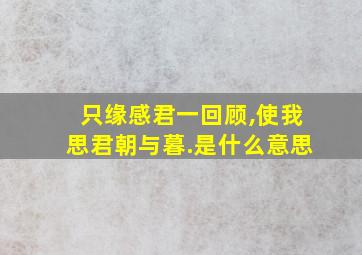 只缘感君一回顾,使我思君朝与暮.是什么意思